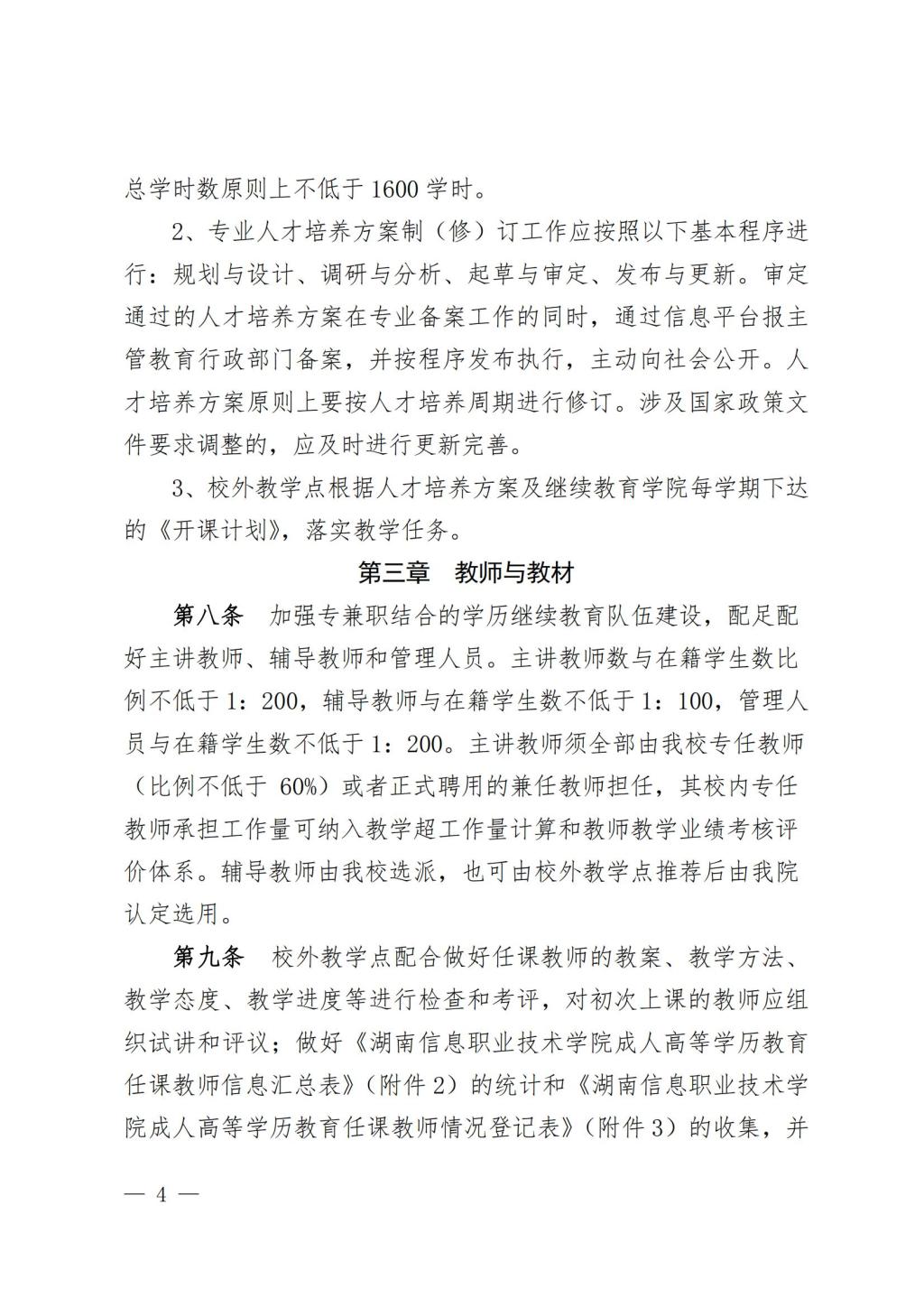 总学时数原则上不低于 1600 学时。

2、专业人才培养方案制（修）订工作应按照以下基本程序进行：规划与设计、调研与分析、起草与审定、发布与更新。审定通过的人才培养方案在专业备案工作的同时，通过信息平台报主管教育行政部门备案，并按程序发布执行，主动向社会公开。人才培养方案原则上要按人才培养周期进行修订。涉及国家政策文件要求调整的，应及时进行更新完善。

3、校外教学点根据人才培养方案及继续教育学院每学期下达的《开课计划》，落实教学任务。

第三章　教师与教材

第八条　加强专兼职结合的学历继续教育队伍建设，配足配好主讲教师、辅导教师和管理人员。主讲教师数与在籍学生数比例不低于 1：200，辅导教师与在籍学生数不低于 1：100，管理人员与在籍学生数不低于 1：200。主讲教师须全部由我校专任教师（比例不低于 60%）或者正式聘用的兼任教师担任，其校内专任教师承担工作量可纳入教学超工作量计算和教师教学业绩考核评价体系。辅导教师由我校选派，也可由校外教学点推荐后由我院认定选用。

第九条　校外教学点配合做好任课教师的教案、教学方法、教学态度、教学进度等进行检查和考评，对初次上课的教师应组织试讲和评议；做好《湖南信息职业技术学院成人高等学历教育任课教师信息汇总表》（附件 2）的统计和《湖南信息职业技术学院成人高等学历教育任课教师情况登记表》（附件 3）的收集，并

— 4 —